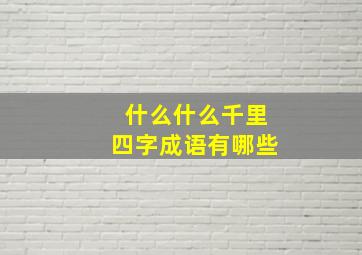 什么什么千里
四字成语有哪些